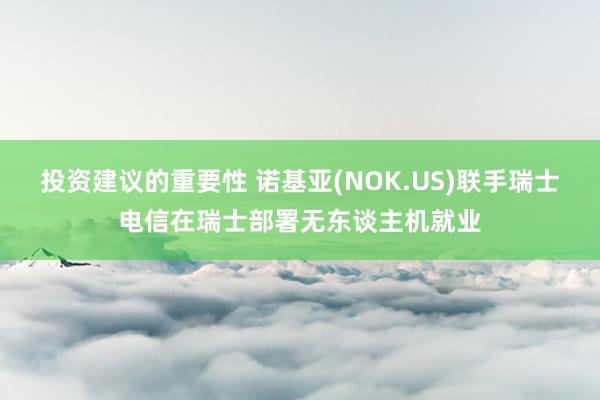 投资建议的重要性 诺基亚(NOK.US)联手瑞士电信在瑞士部署无东谈主机就业